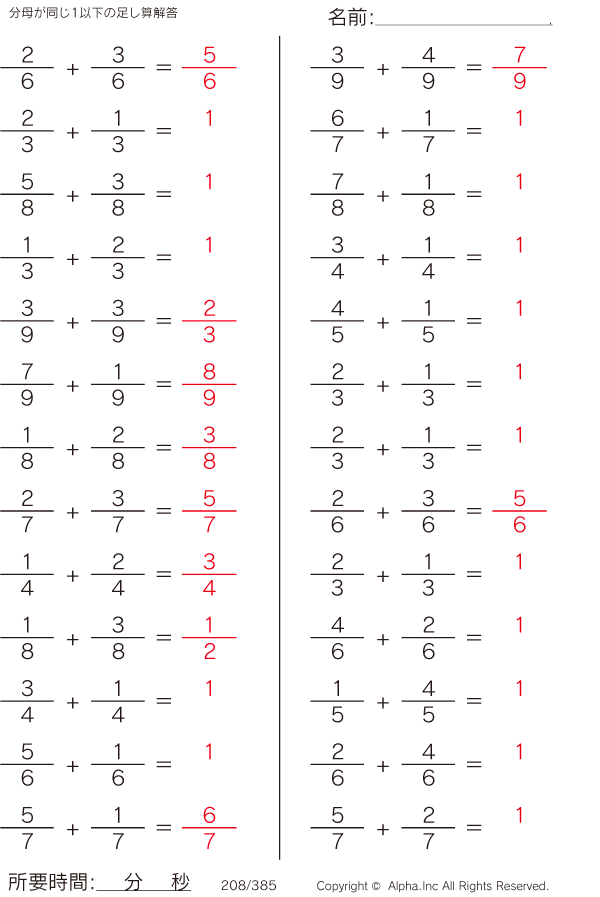 分母が同じ1以下の足し算解答

名前:

$\frac{2}{6} + \frac{3}{6} = \frac{5}{6}$

$\frac{2}{3} + \frac{1}{3} = 1$

$\frac{5}{8} + \frac{3}{8} = 1$

$\frac{1}{3} + \frac{2}{3} = 1$

$\frac{3}{9} + \frac{3}{9} = \frac{2}{3}$

$\frac{7}{9} + \frac{1}{9} = \frac{8}{9}$

$\frac{1}{8} + \frac{2}{8} = \frac{3}{8}$

$\frac{2}{7} + \frac{3}{7} = \frac{5}{7}$

$\frac{1}{4} + \frac{2}{4} = \frac{3}{4}$

$\frac{1}{8} + \frac{3}{8} = \frac{1}{2}$

$\frac{3}{4} + \frac{1}{4} = 1$

$\frac{5}{6} + \frac{1}{6} = 1$

$\frac{5}{7} + \frac{1}{7} = \frac{6}{7}$

$\frac{3}{9} + \frac{4}{9} = \frac{7}{9}$

$\frac{6}{7} + \frac{1}{7} = 1$

$\frac{7}{8} + \frac{1}{8} = 1$

$\frac{3}{4} + \frac{1}{4} = 1$

$\frac{4}{5} + \frac{1}{5} = 1$

$\frac{2}{3} + \frac{1}{3} = 1$

$\frac{2}{3} + \frac{1}{3} = 1$

$\frac{2}{6} + \frac{3}{6} = \frac{5}{6}$

$\frac{2}{3} + \frac{1}{3} = 1$

$\frac{4}{6} + \frac{2}{6} = 1$

$\frac{1}{5} + \frac{4}{5} = 1$

$\frac{2}{6} + \frac{4}{6} = 1$

$\frac{5}{7} + \frac{2}{7} = 1$

所要時間: 分 秒 208/385 Copyright © Alpha.Inc All Rights Reserved.